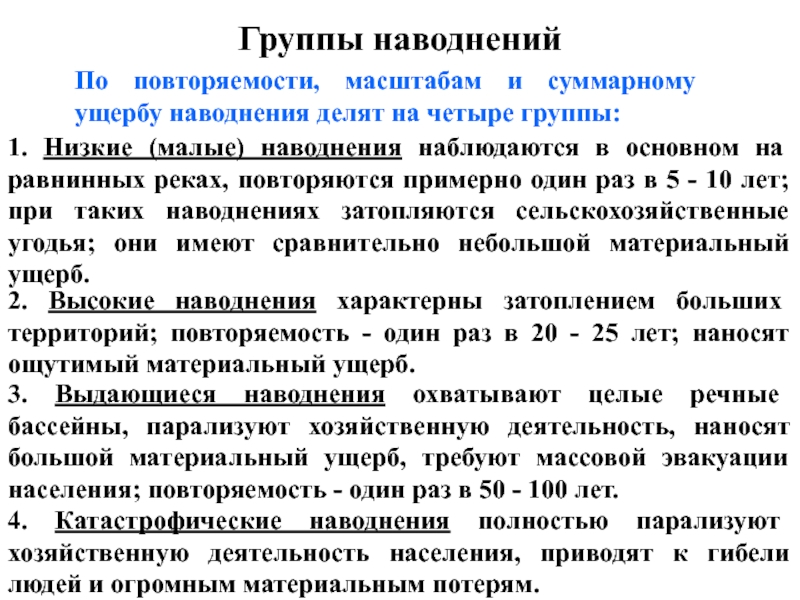 Группы наводнений

По повторяемости, масштабам и суммарному ущербу наводнения делят на четыре группы:

1. Низкие (малые) наводнения наблюдаются в основном на равнинных реках, повторяются примерно один раз в 5 - 10 лет; при таких наводнениях затопляются сельскохозяйственные угодья; они имеют сравнительно небольшой материальный ущерб.

2. Высокие наводнения характерны затоплением больших территорий; повторяемость - один раз в 20 - 25 лет; наносят ощутимый материальный ущерб.

3. Выдающиеся наводнения охватывают целые речные бассейны, парализуют хозяйственную деятельность, наносят большой материальный ущерб, требуют массовой эвакуации населения; повторяемость - один раз в 50 - 100 лет.

4. Катастрофические наводнения полностью парализуют хозяйственную деятельность населения, приводят к гибели людей и огромным материальным потерям.